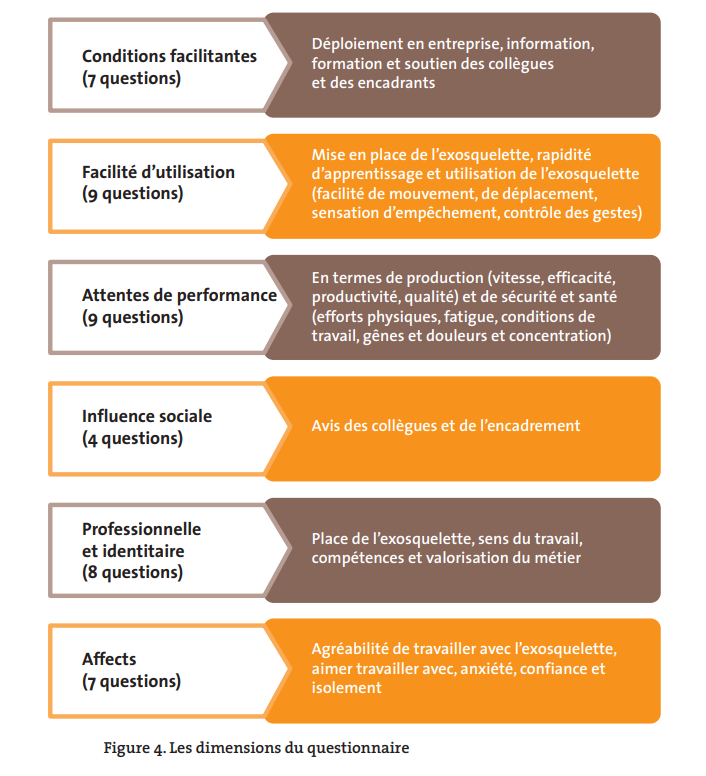 Conditions facilitantes
(7 questions)

Déploiement en entreprise, information, formation et soutien des collègues et des encadrants

Facilité d'utilisation
(9 questions)

Mise en place de l'exosquelette, rapidité d'apprentissage et utilisation de l'exosquelette (facilité de mouvement, de déplacement, sensation d'empêchement, contrôle des gestes)

Attentes de performance
(9 questions)

En termes de production (vitesse, efficacité, productivité, qualité) et de sécurité et santé (efforts physiques, fatigue, conditions de travail, gênes et douleurs et concentration)

Influence sociale
(4 questions)

Avis des collègues et de l'encadrement

Professionnelle et identitaire
(8 questions)

Place de l'exosquelette, sens du travail, compétences et valorisation du métier

Affects
(7 questions)

Agréabilité de travailler avec l'exosquelette, aimer travailler avec, anxiété, confiance et isolement

Figure 4. Les dimensions du questionnaire